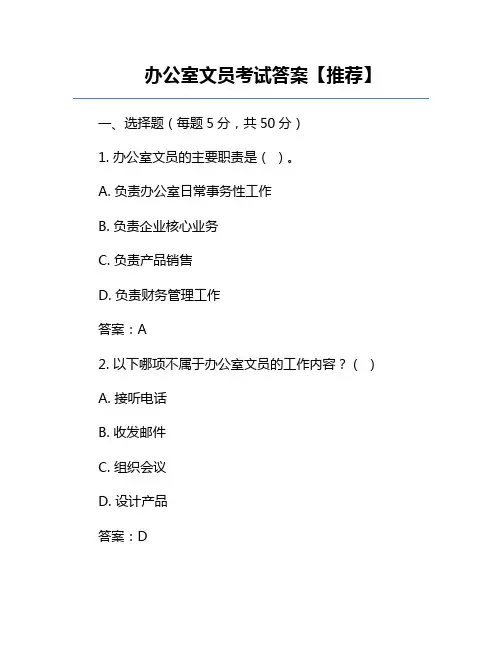 办公室文员考试答案【推荐】

一、选择题（每题 5 分，共 50 分）

1. 办公室文员的主要职责是（ ）。

A. 负责办公室日常事务性工作

B. 负责企业核心业务

C. 负责产品销售

D. 负责财务管理工作

答案：A

2. 以下哪项不属于办公室文员的工作内容？（ ）

A. 接听电话

B. 收发邮件

C. 组织会议

D. 设计产品

答案：D